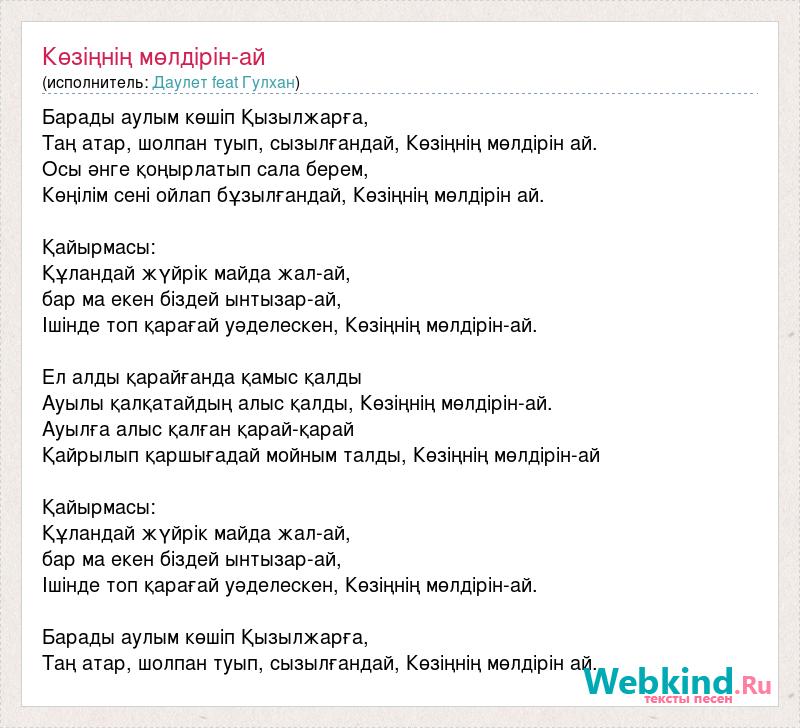 Көзіңнің мөлдірін-ай
(исполнитель: Даулет feat Гулхан)

Барады аулым көшіп Қызылжарға,
Таң атар, шолпан туып, сызылғандай, Көзіңнің мөлдірін ай.
Осы әнге қоңырлатып сала берем,
Көңілім сені ойлап бұзылғандай, Көзіңнің мөлдірін ай.

Қайырмасы:
Құландай жүйрік майда жал-ай,
бар ма екен біздей ынтызар-ай,
Ішінде топ қарағай уәделескен, Көзіңнің мөлдірін-ай.

Ел алды қарайғанда қамыс қалды
Ауылы қалқатайдың алыс қалды, Көзіңнің мөлдірін-ай.
Ауылға алыс қалған қарай-қарай
Қайрылып қаршығадай мойным талды, Көзіңнің мөлдірін-ай

Қайырмасы:
Құландай жүйрік майда жал-ай,
бар ма екен біздей ынтызар-ай,
Ішінде топ қарағай уәделескен, Көзіңнің мөлдірін-ай.

Барады аулым көшіп Қызылжарға,
Таң атар, шолпан туып, сызылғандай, Көзіңнің мөлдірін ай.

Webkind.Ru
тексты песен